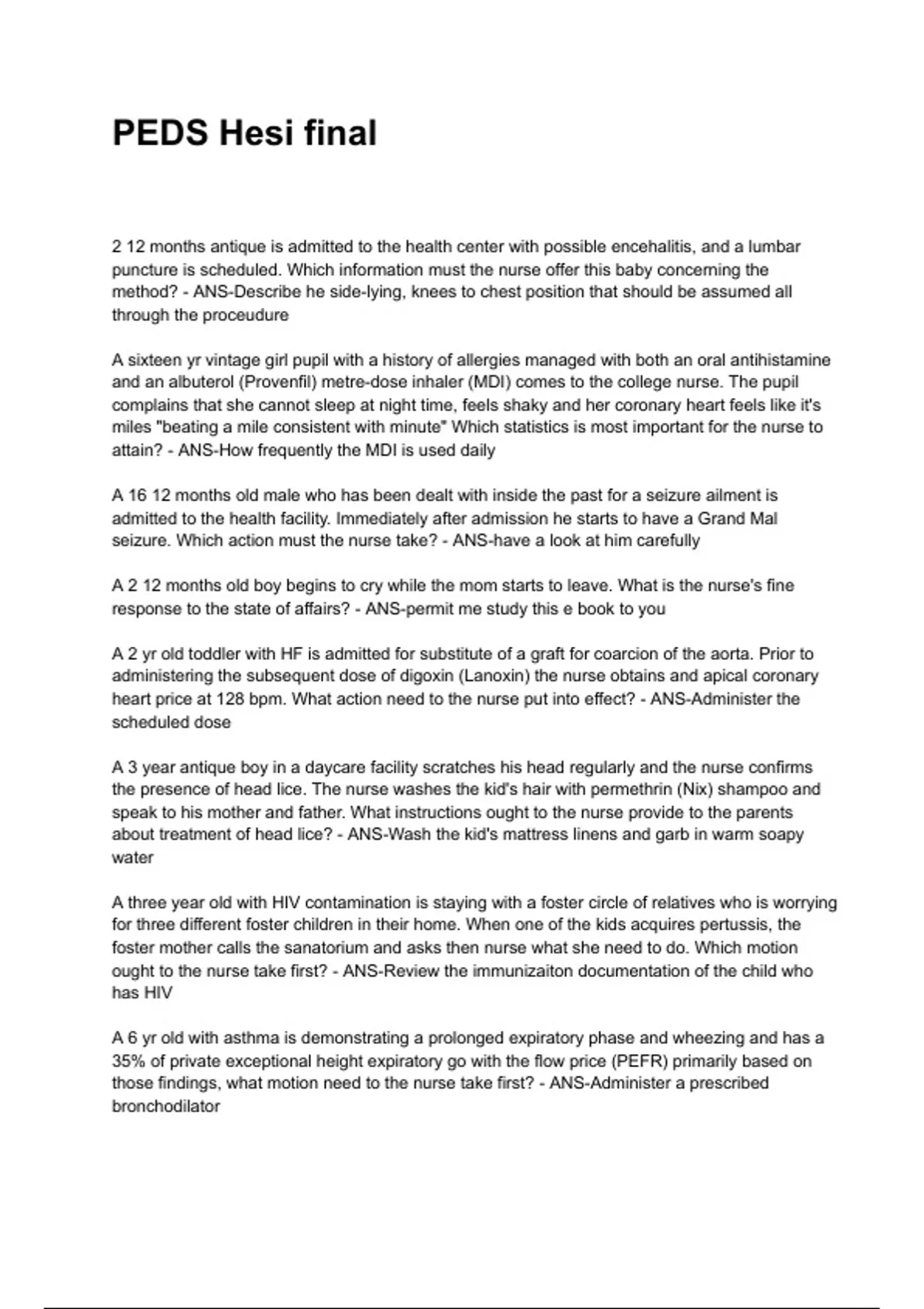 PEDS Hesi final

2 12 months antique is admitted to the health center with possible encehalitis, and a lumbar puncture is scheduled. Which information must the nurse offer this baby concerning the method? - ANS-Describe he side-lying, knees to chest position that should be assumed all through the proceudure

A sixteen yr vintage girl pupil with a history of allergies managed with both an oral antihistamine and an albuterol (Provenfil) metre-dose inhaler (MDI) comes to the college nurse. The pupil complains that she cannot sleep at night time, feels shaky and her coronary heart feels like it's miles "beating a mile consistent with minute" Which statistics is most important for the nurse to attain? - ANS-How frequently the MDI is used daily

A 16 12 months old male who has been dealt with inside the past for a seizure ailment is admitted to the health facility. Immediately after admission he starts to have a Grand Mal seizure. Which action must the nurse take? - ANS-have a look at him carefully

A 2 12 months old boy begins to cry while the mom starts to leave. What is the nurse's fine response to the state of affairs? - ANS-permit me study this e book to you

A 2 yr old toddler with HF is admitted for substitute of a graft for coarcion of the aorta. Prior to administering the subsequent dose of digoxin (Lanoxin) the nurse obtains and apical coronary heart price at 128 bpm. What action need to the nurse put into effect? - ANS-Administer the scheduled dose

A 3 year antique boy in a daycare facility scratches his head regularly and the nurse confirms the presence of head lice. The nurse washes the kid's hair with permethrin (Nix) shampoo and speak to his mother and father. What instructions ought to the nurse provide to the parents about treatment of head lice? - ANS-Wash the kid's mattress linens and garb in warm soapy water

A three year old with HIV contamination is staying with a foster circle of relatives who is worrying for three different foster children in their home. When one of the kids acquires pertussis, the foster mother calls the sanatorium and asks then nurse what she need to do. Which motion ought to the nurse take first? - ANS-Review the immunizaiton documentation of the child who has HIV

A 6 yr old with asthma is demonstrating a prolonged expiratory phase and wheezing and has a 35% of private exceptional height expiratory go with the flow price (PEFR) primarily based on those findings, what motion need to the nurse take first? - ANS-Administer a prescribed bronchodilator